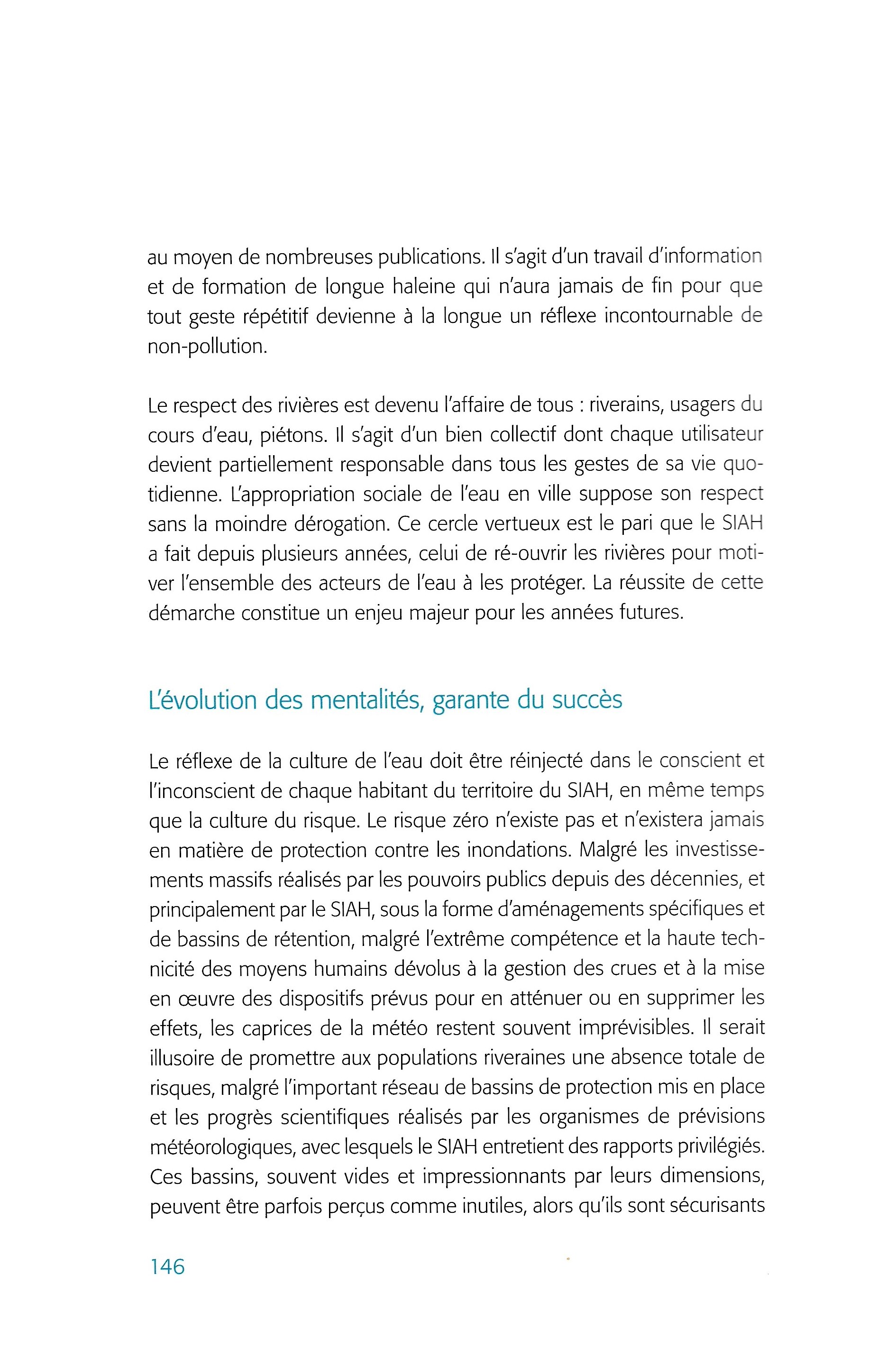 au moyen de nombreuses publications. Il s'agit d'un travail d'information et de formation de longue haleine qui n'aura jamais de fin pour que tout geste répétitif devienne à la longue un réflexe incontournable de non-pollution.

Le respect des rivières est devenu l'affaire de tous : riverains, usagers du cours d'eau, piétons. Il s'agit d'un bien collectif dont chaque utilisateur devient partiellement responsable dans tous les gestes de sa vie quotidienne. L'appropriation sociale de l'eau en ville suppose son respect sans la moindre dérogation. Ce cercle vertueux est le pari que le SIAH a fait depuis plusieurs années, celui de ré-ouvrir les rivières pour motiver l'ensemble des acteurs de l'eau à les protéger. La réussite de cette démarche constitue un enjeu majeur pour les années futures.

L'évolution des mentalités, garante du succès

Le réflexe de la culture de l'eau doit être réinjecté dans le conscient et l'inconscient de chaque habitant du territoire du SIAH, en même temps que la culture du risque. Le risque zéro n'existe pas et n'existera jamais en matière de protection contre les inondations. Malgré les investissements massifs réalisés par les pouvoirs publics depuis des décennies, et principalement par le SIAH, sous la forme d'aménagements spécifiques et de bassins de rétention, malgré l'extrême compétence et la haute technicité des moyens humains dévolus à la gestion des crues et à la mise en œuvre des dispositifs prévus pour en atténuer ou en supprimer les effets, les caprices de la météo restent souvent imprévisibles. Il serait illusoire de promettre aux populations riveraines une absence totale de risques, malgré l'important réseau de bassins de protection mis en place et les progrès scientifiques réalisés par les organismes de prévisions météorologiques, avec lesquels le SIAH entretient des rapports privilégiés. Ces bassins, souvent vides et impressionnants par leurs dimensions, peuvent être parfois perçus comme inutiles, alors qu'ils sont sécurisants

146